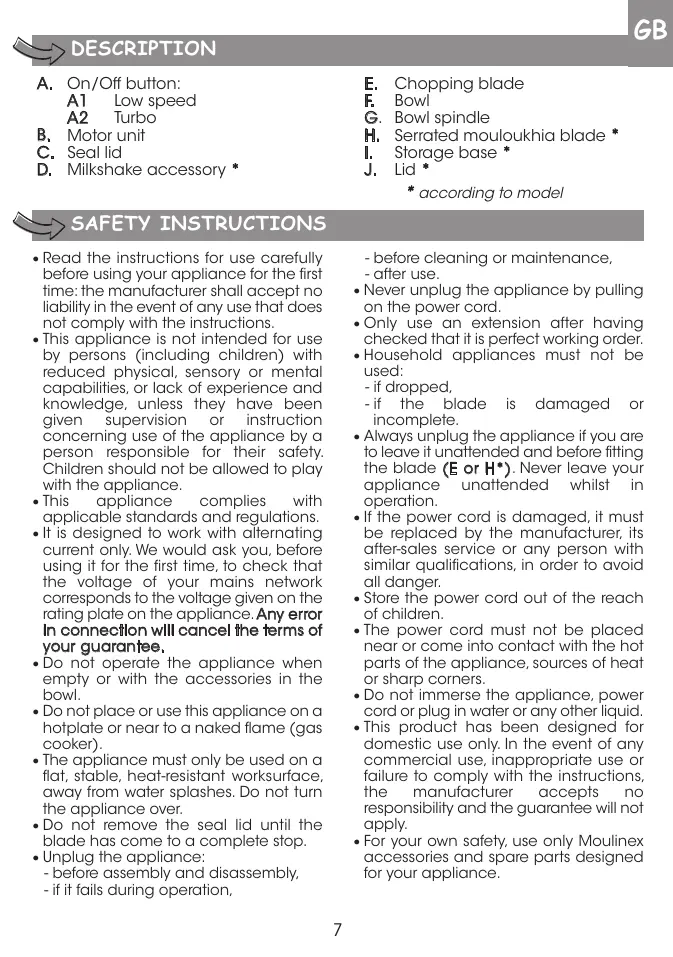 GB

DESCRIPTION

A. On/Off button:
A1 Low speed
A2 Turbo
B. Motor unit
C. Seal lid
D. Milkshake accessory *

E. Chopping blade
F. Bowl
G. Bowl spindle
H. Serrated mouloukhia blade *
I. Storage base *
J. Lid *

* according to model

SAFETY INSTRUCTIONS

• Read the instructions for use carefully before using your appliance for the first time: the manufacturer shall accept no liability in the event of any use that does not comply with the instructions.
• This appliance is not intended for use by persons (including children) with reduced physical, sensory or mental capabilities, or lack of experience and knowledge, unless they have been given supervision or instruction concerning use of the appliance by a person responsible for their safety. Children should not be allowed to play with the appliance.
• This appliance complies with applicable standards and regulations.
• It is designed to work with alternating current only. We would ask you, before using it for the first time, to check that the voltage of your mains network corresponds to the voltage given on the rating plate on the appliance. Any error in connection will cancel the terms of your guarantee.
• Do not operate the appliance when empty or with the accessories in the bowl.
• Do not place or use this appliance on a hotplate or near to a naked flame (gas cooker).
• The appliance must only be used on a flat, stable, heat-resistant worksurface, away from water splashes. Do not turn the appliance over.
• Do not remove the seal lid until the blade has come to a complete stop.
• Unplug the appliance:
- before assembly and disassembly,
- if it fails during operation,
- before cleaning or maintenance,
- after use.
• Never unplug the appliance by pulling on the power cord.
• Only use an extension after having checked that it is perfect working order.
• Household appliances must not be used:
- if dropped,
- if the blade is damaged or incomplete.
• Always unplug the appliance if you are to leave it unattended and before fitting the blade (E or H*). Never leave your appliance unattended whilst in operation.
• If the power cord is damaged, it must be replaced by the manufacturer, its after-sales service or any person with similar qualifications, in order to avoid all danger.
• Store the power cord out of the reach of children.
• The power cord must not be placed near or come into contact with the hot parts of the appliance, sources of heat or sharp corners.
• Do not immerse the appliance, power cord or plug in water or any other liquid.
• This product has been designed for domestic use only. In the event of any commercial use, inappropriate use or failure to comply with the instructions, the manufacturer accepts no responsibility and the guarantee will not apply.
• For your own safety, use only Moulinex accessories and spare parts designed for your appliance.

7